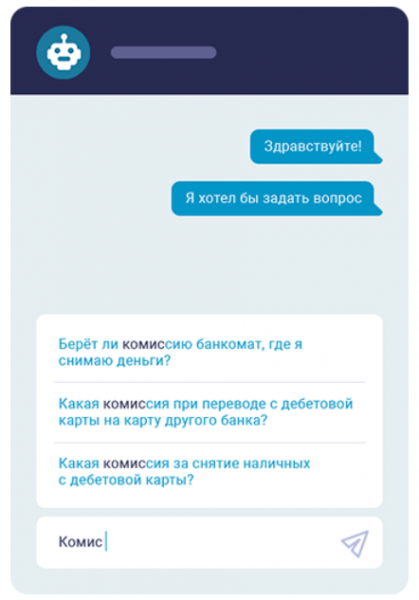 Здравствуйте!

Я хотел бы задать вопрос

Берёт ли комиссию банкомат, где я снимаю деньги?

Какая комиссия при переводе с дебетовой карты на карту другого банка?

Какая комиссия за снятие наличных с дебетовой карты?

Комис